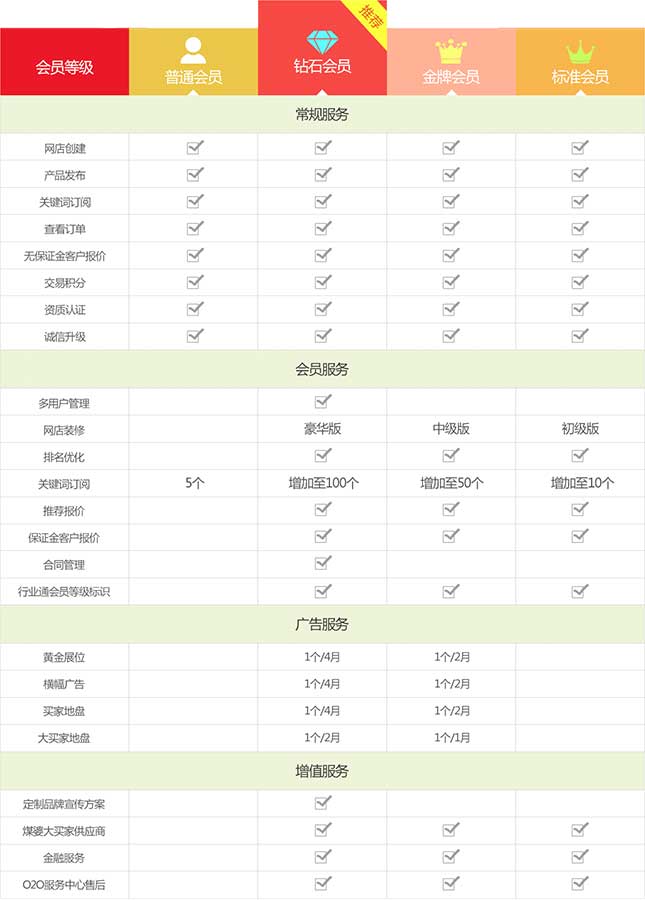 推荐

| 会员等级 | 普通会员 | 钻石会员 | 金牌会员 | 标准会员 |
|---|---|---|---|---|
| 常规服务 | | | | |
| 网店创建 | ✓ | ✓ | ✓ | ✓ |
| 产品发布 | ✓ | ✓ | ✓ | ✓ |
| 关键词订阅 | ✓ | ✓ | ✓ | ✓ |
| 查看订单 | ✓ | ✓ | ✓ | ✓ |
| 无保证金客户报价 | ✓ | ✓ | ✓ | ✓ |
| 交易积分 | ✓ | ✓ | ✓ | ✓ |
| 资质认证 | ✓ | ✓ | ✓ | ✓ |
| 诚信升级 | ✓ | ✓ | ✓ | ✓ |
| 会员服务 | | | | |
| 多用户管理 | | ✓ | | |
| 网店装修 | | 豪华版 | 中级版 | 初级版 |
| 排名优化 | | ✓ | ✓ | ✓ |
| 关键词订阅 | 5个 | 增加至100个 | 增加至50个 | 增加至10个 |
| 推荐报价 | | ✓ | ✓ | ✓ |
| 保证金客户报价 | | ✓ | ✓ | ✓ |
| 合同管理 | | ✓ | | |
| 行业通会员等级标识 | | ✓ | ✓ | ✓ |
| 广告服务 | | | | |
| 黄金展位 | | 1个/4月 | 1个/2月 | |
| 横幅广告 | | 1个/4月 | 1个/2月 | |
| 买家地盘 | | 1个/4月 | 1个/2月 | |
| 大买家地盘 | | 1个/2月 | 1个/1月 | |
| 增值服务 | | | | |
| 定制品牌宣传方案 | | ✓ | | |
| 煤婆大买家供应商 | | ✓ | ✓ | ✓ |
| 金融服务 | | ✓ | ✓ | ✓ |
| O2O服务中心售后 | | ✓ | ✓ | ✓ |